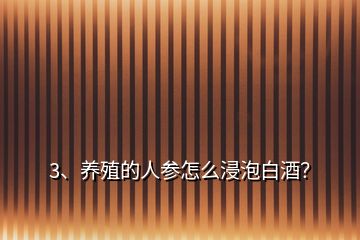 3、养殖的人参怎么浸泡白酒?